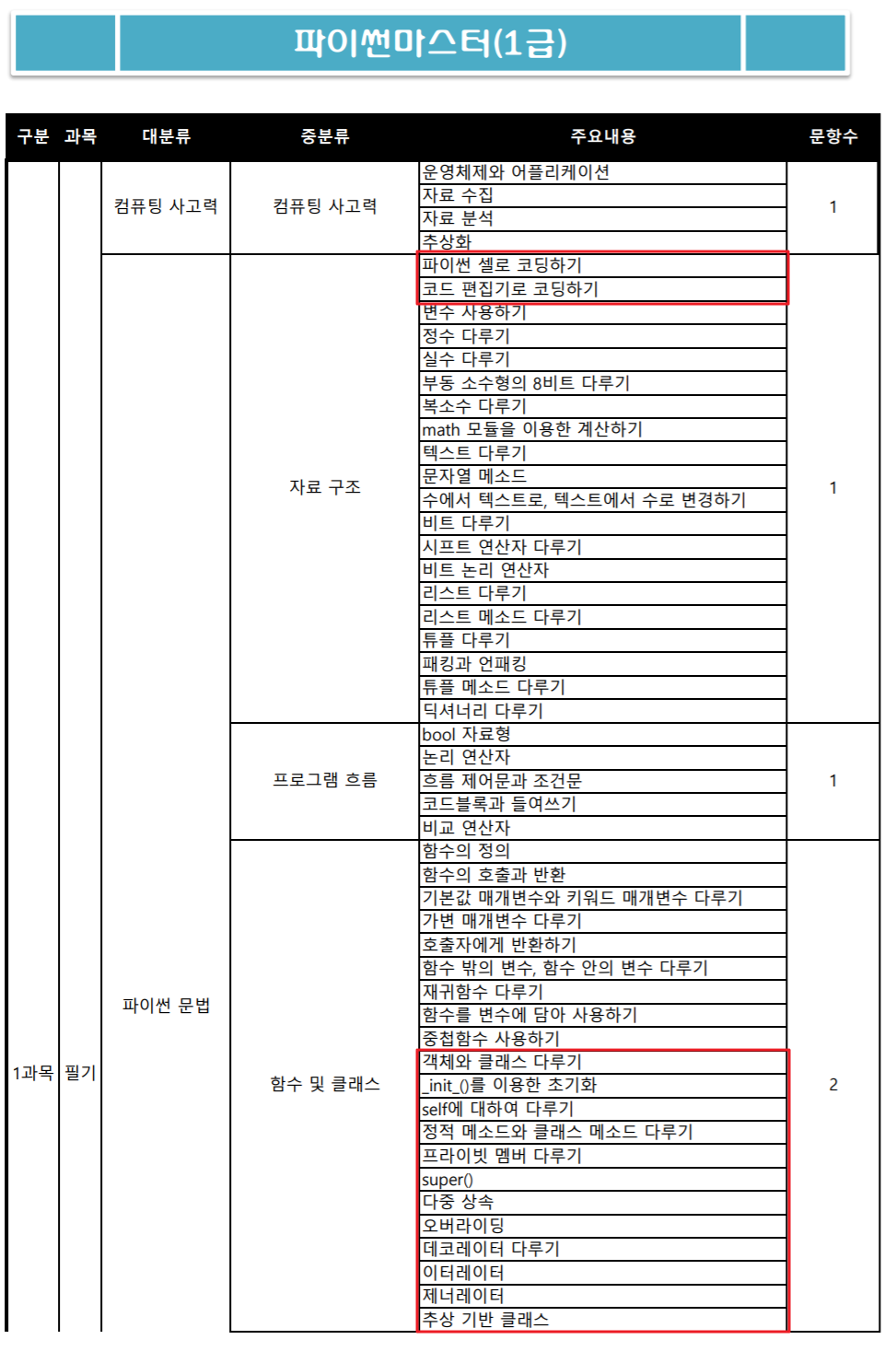 파이썬마스터(1급)

| 구분 | 과목 | 대분류 | 중분류 | 주요내용 | 문항수 |
|---|---|---|---|---|---|
| 1과목 | 필기 | 컴퓨팅 사고력 | 컴퓨팅 사고력 | 운영체제와 어플리케이션 | 1 |
| | | | | 자료 수집 | |
| | | | | 자료 분석 | |
| | | | | 추상화 | |
| | | 파이썬 문법 | 자료 구조 | 파이썬 셀로 코딩하기 | 1 |
| | | | | 코드 편집기로 코딩하기 | |
| | | | | 변수 사용하기 | |
| | | | | 정수 다루기 | |
| | | | | 실수 다루기 | |
| | | | | 부동 소수형의 8비트 다루기 | |
| | | | | 복소수 다루기 | |
| | | | | math 모듈을 이용한 계산하기 | |
| | | | | 텍스트 다루기 | |
| | | | | 문자열 메소드 | |
| | | | | 수에서 텍스트로, 텍스트에서 수로 변경하기 | |
| | | | | 비트 다루기 | |
| | | | | 시프트 연산자 다루기 | |
| | | | | 비트 논리 연산자 | |
| | | | | 리스트 다루기 | |
| | | | | 리스트 메소드 다루기 | |
| | | | | 튜플 다루기 | |
| | | | | 패킹과 언패킹 | |
| | | | | 튜플 메소드 다루기 | |
| | | | | 딕셔너리 다루기 | |
| | | | 프로그램 흐름 | bool 자료형 | 1 |
| | | | | 논리 연산자 | |
| | | | | 흐름 제어문과 조건문 | |
| | | | | 코드블록과 들여쓰기 | |
| | | | | 비교 연산자 | |
| | | | 함수 및 클래스 | 함수의 정의 | 2 |
| | | | | 함수의 호출과 반환 | |
| | | | | 기본값 매개변수와 키워드 매개변수 다루기 | |
| | | | | 가변 매개변수 다루기 | |
| | | | | 호출자에게 반환하기 | |
| | | | | 함수 밖의 변수, 함수 안의 변수 다루기 | |
| | | | | 재귀함수 다루기 | |
| | | | | 함수를 변수에 담아 사용하기 | |
| | | | | 중첩함수 사용하기 | |
| | | | | 객체와 클래스 다루기 | |
| | | | | _init_()를 이용한 초기화 | |
| | | | | self에 대하여 다루기 | |
| | | | | 정적 메소드와 클래스 메소드 다루기 | |
| | | | | 프라이빗 멤버 다루기 | |
| | | | | super() | |
| | | | | 다중 상속 | |
| | | | | 오버라이딩 | |
| | | | | 데코레이터 다루기 | |
| | | | | 이터레이터 | |
| | | | | 제너레이터 | |
| | | | | 추상 기반 클래스 | |